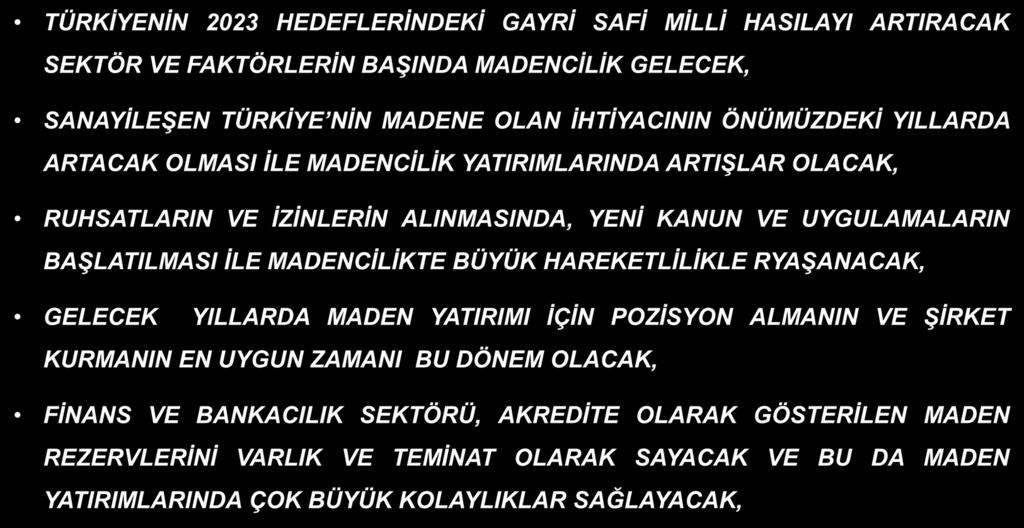 • TÜRKİYENİN 2023 HEDEFLERİNDEKİ GAYRİ SAFİ MİLLİ HASILAYI ARTIRACAK SEKTÖR VE FAKTÖRLERİN BAŞINDA MADENCİLİK GELECEK,

• SANAYİLEŞEN TÜRKİYE'NİN MADENE OLAN İHTİYACININ ÖNÜMÜZDEKİ YILLARDA ARTACAK OLMASI İLE MADENCİLİK YATIRIMLARINDA ARTIŞLAR OLACAK,

• RUHSATLARIN VE İZİNLERİN ALINMASINDA, YENİ KANUN VE UYGULAMALARIN BAŞLATILMASI İLE MADENCİLİKTE BÜYÜK HAREKETLİLİKLE RYAŞANACAK,

• GELECEK YILLARDA MADEN YATIRIMI İÇİN POZİSYON ALMANIN VE ŞİRKET KURMANIN EN UYGUN ZAMANI BU DÖNEM OLACAK,

• FİNANS VE BANKACILIK SEKTÖRÜ, AKREDİTE OLARAK GÖSTERİLEN MADEN REZERVLERİNİ VARLIK VE TEMİNAT OLARAK SAYACAK VE BU DA MADEN YATIRIMLARINDA ÇOK BÜYÜK KOLAYLIKLAR SAĞLAYACAK,